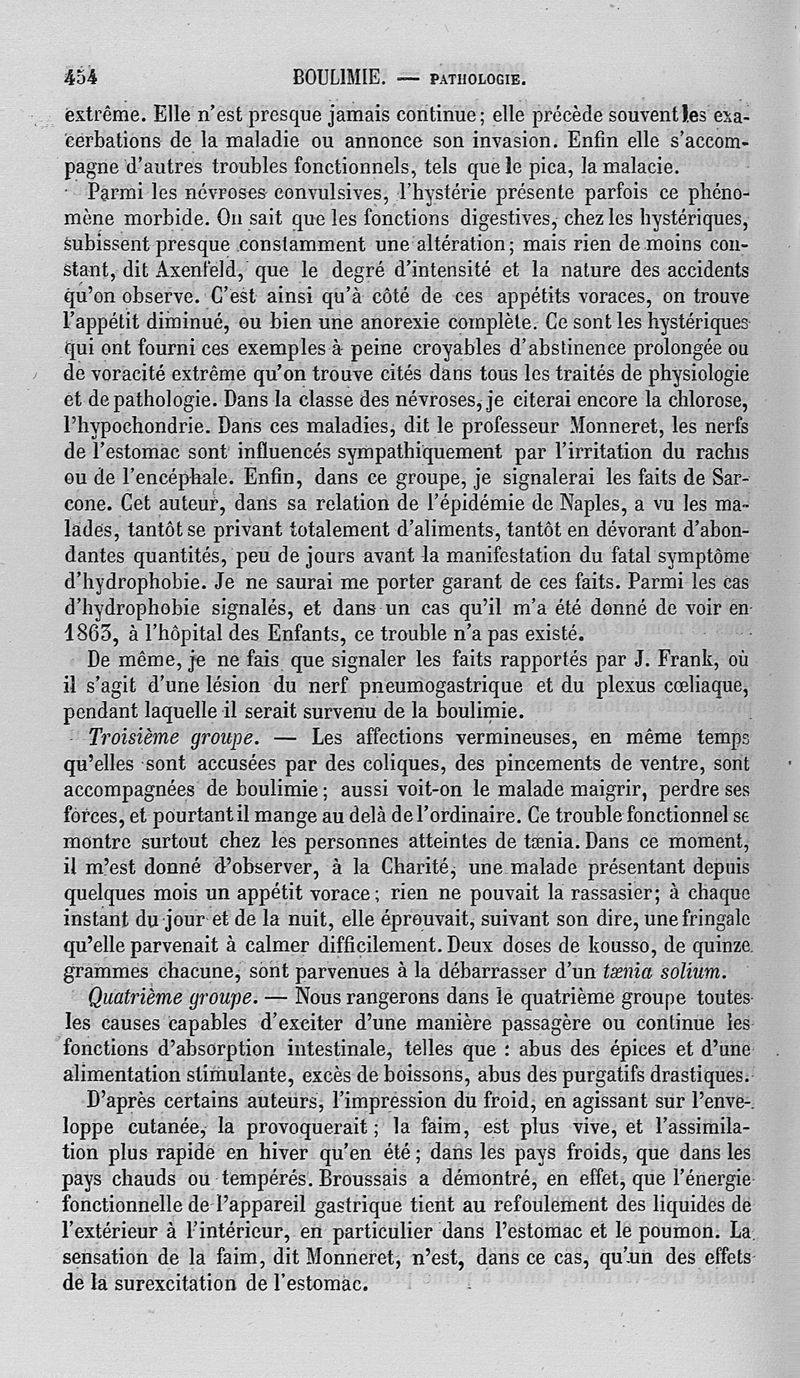 454 BOULIMIE. — PATHOLOGIE.

extrême. Elle n'est presque jamais continue; elle précède souvent les exacerbations de la maladie ou annonce son invasion. Enfin elle s'accompagne d'autres troubles fonctionnels, tels que le pica, la malacie.

Parmi les névroses convulsives, l'hystérie présente parfois ce phénomène morbide. On sait que les fonctions digestives, chez les hystériques, subissent presque constamment une altération; mais rien de moins constant, dit Axenfeld, que le degré d'intensité et la nature des accidents qu'on observe. C'est ainsi qu'à côté de ces appétits voraces, on trouve l'appétit diminué, ou bien une anorexie complète. Ce sont les hystériques qui ont fourni ces exemples à peine croyables d'abstinence prolongée ou de voracité extrême qu'on trouve cités dans tous les traités de physiologie et de pathologie. Dans la classe des névroses, je citerai encore la chlorose, l'hypochondrie. Dans ces maladies, dit le professeur Monneret, les nerfs de l'estomac sont influencés sympathiquement par l'irritation du rachis ou de l'encéphale. Enfin, dans ce groupe, je signalerai les faits de Sarcone. Cet auteur, dans sa relation de l'épidémie de Naples, a vu les malades, tantôt se privant totalement d'aliments, tantôt en dévorant d'abondantes quantités, peu de jours avant la manifestation du fatal symptôme d'hydrophobie. Je ne saurai me porter garant de ces faits. Parmi les cas d'hydrophobie signalés, et dans un cas qu'il m'a été donné de voir en 1863, à l'hôpital des Enfants, ce trouble n'a pas existé.

De même, je ne fais que signaler les faits rapportés par J. Frank, où il s'agit d'une lésion du nerf pneumogastrique et du plexus cœliaque, pendant laquelle il serait survenu de la boulimie.

Troisième groupe. — Les affections vermineuses, en même temps qu'elles sont accusées par des coliques, des pincements de ventre, sont accompagnées de boulimie; aussi voit-on le malade maigrir, perdre ses forces, et pourtant il mange au delà de l'ordinaire. Ce trouble fonctionnel se montre surtout chez les personnes atteintes de tænia. Dans ce moment, il m'est donné d'observer, à la Charité, une malade présentant depuis quelques mois un appétit vorace; rien ne pouvait la rassasier; à chaque instant du jour et de la nuit, elle éprouvait, suivant son dire, une fringale qu'elle parvenait à calmer difficilement. Deux doses de kousso, de quinze grammes chacune, sont parvenues à la débarrasser d'un tænia solium.

Quatrième groupe. — Nous rangerons dans le quatrième groupe toutes les causes capables d'exciter d'une manière passagère ou continue les fonctions d'absorption intestinale, telles que : abus des épices et d'une alimentation stimulante, excès de boissons, abus des purgatifs drastiques.

D'après certains auteurs, l'impression du froid, en agissant sur l'enveloppe cutanée, la provoquerait; la faim, est plus vive, et l'assimilation plus rapide en hiver qu'en été; dans les pays froids, que dans les pays chauds ou tempérés. Broussais a démontré, en effet, que l'énergie fonctionnelle de l'appareil gastrique tient au refoulement des liquides de l'extérieur à l'intérieur, en particulier dans l'estomac et le poumon. La sensation de la faim, dit Monneret, n'est, dans ce cas, qu'un des effets de la surexcitation de l'estomac.